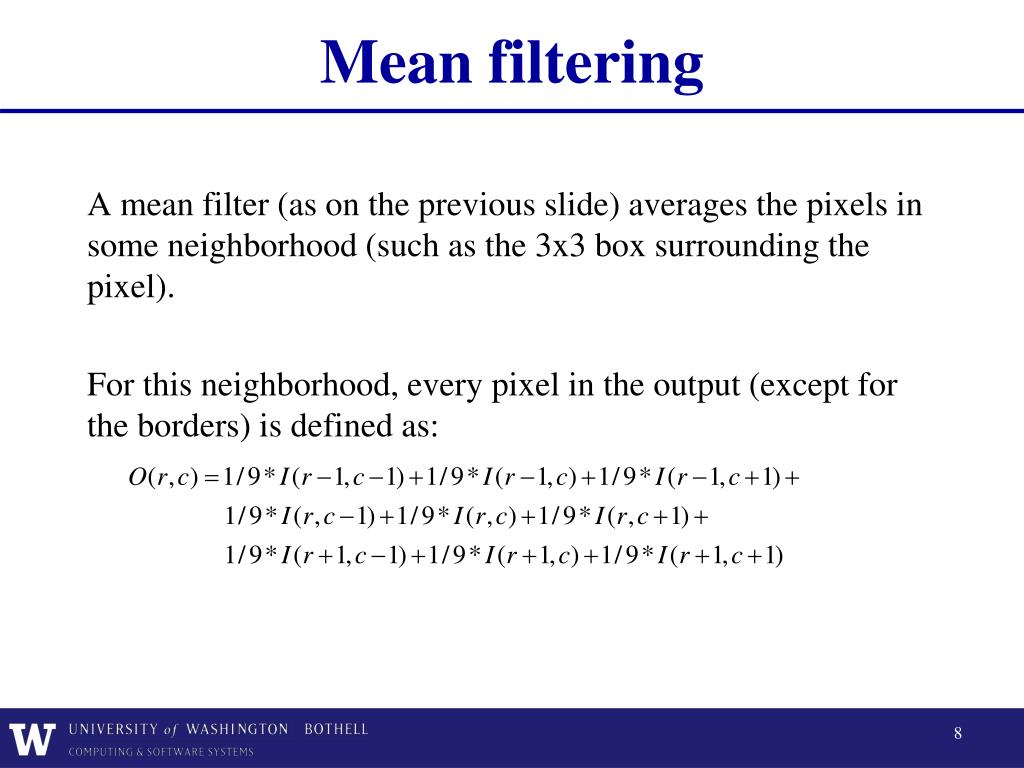 Mean filtering

A mean filter (as on the previous slide) averages the pixels in some neighborhood (such as the 3x3 box surrounding the pixel).

For this neighborhood, every pixel in the output (except for the borders) is defined as:

$O(r,c) = 1/9 * I(r-1,c-1) + 1/9 * I(r-1,c) + 1/9 * I(r-1,c+1) +$
$1/9 * I(r,c-1) + 1/9 * I(r,c) + 1/9 * I(r,c+1) +$
$1/9 * I(r+1,c-1) + 1/9 * I(r+1,c) + 1/9 * I(r+1,c+1)$

W UNIVERSITY of WASHINGTON BOTHELL
COMPUTING & SOFTWARE SYSTEMS

8